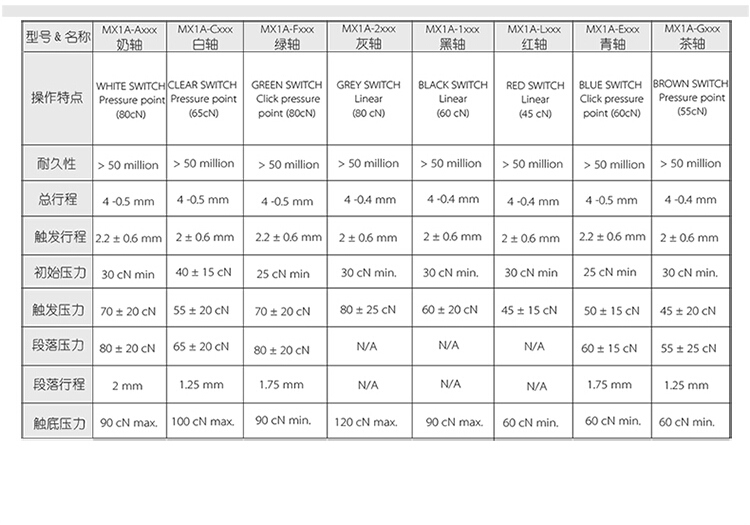 | 型号 & 名称 | MX1A-Axxx 奶轴 | MX1A-Cxxx 白轴 | MX1A-Fxxx 绿轴 | MX1A-2xxx 灰轴 | MX1A-1xxx 黑轴 | MX1A-Lxxx 红轴 | MX1A-Exxx 青轴 | MX1A-Gxxx 茶轴 |
|---|---|---|---|---|---|---|---|---|
| 操作特点 | WHITE SWITCH Pressure point (80cN) | CLEAR SWITCH Pressure point (65cN) | GREEN SWITCH Click pressure point (80cN) | GREY SWITCH Linear (80 cN) | BLACK SWITCH Linear (60 cN) | RED SWITCH Linear (45 cN) | BLUE SWITCH Click pressure point (60cN) | BROWN SWITCH Pressure point (55cN) |
| 耐久性 | > 50 million | > 50 million | > 50 million | > 50 million | > 50 million | > 50 million | > 50 million | > 50 million |
| 总行程 | 4 -0.5 mm | 4 -0.5 mm | 4 -0.5 mm | 4 -0.4 mm | 4 -0.4 mm | 4 -0.4 mm | 4 -0.5 mm | 4 -0.4 mm |
| 触发行程 | 2.2 ± 0.6 mm | 2 ± 0.6 mm | 2.2 ± 0.6 mm | 2 ± 0.6 mm | 2 ± 0.6 mm | 2 ± 0.6 mm | 2.2 ± 0.6 mm | 2 ± 0.6 mm |
| 初始压力 | 30 cN min | 40 ± 15 cN | 25 cN min | 30 cN min. | 30 cN min. | 30 cN min | 25 cN min | 30 cN min. |
| 触发压力 | 70 ± 20 cN | 55 ± 20 cN | 70 ± 20 cN | 80 ± 25 cN | 60 ± 20 cN | 45 ± 15 cN | 50 ± 15 cN | 45 ± 20 cN |
| 段落压力 | 80 ± 20 cN | 65 ± 20 cN | 80 ± 20 cN | N/A | N/A | N/A | 60 ± 15 cN | 55 ± 25 cN |
| 段落行程 | 2 mm | 1.25 mm | 1.75 mm | N/A | N/A | N/A | 1.75 mm | 1.25 mm |
| 触底压力 | 90 cN max. | 100 cN max. | 90 cN min. | 120 cN max. | 90 cN max. | 60 cN min. | 60 cN min. | 60 cN min. |